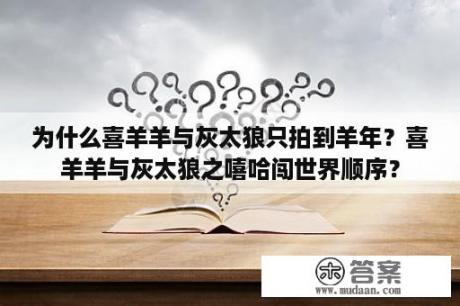 为什么喜羊羊与灰太狼只拍到羊年？喜羊羊与灰太狼之嘻哈闯世界顺序？

木 答案
www.mudaan.com